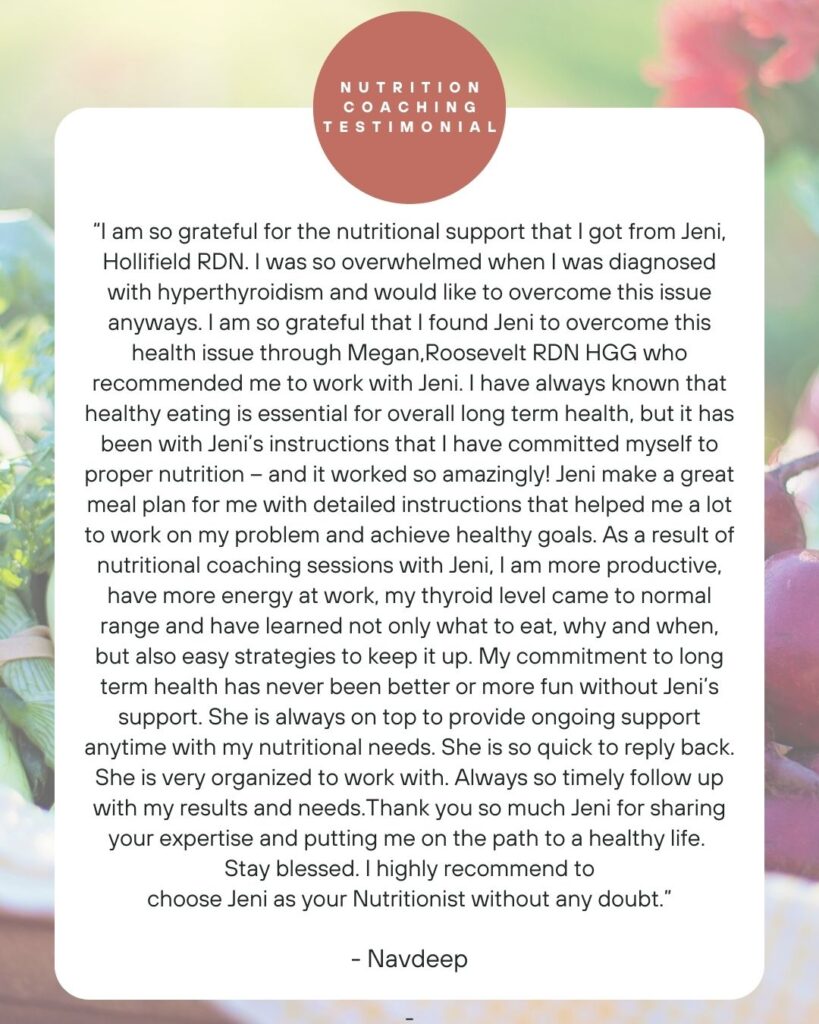 NUTRITION
COACHING
TESTIMONIAL

"I am so grateful for the nutritional support that I got from Jeni, Hollifield RDN. I was so overwhelmed when I was diagnosed with hyperthyroidism and would like to overcome this issue anyways. I am so grateful that I found Jeni to overcome this health issue through Megan,Roosevelt RDN HGG who recommended me to work with Jeni. I have always known that healthy eating is essential for overall long term health, but it has been with Jeni's instructions that I have committed myself to proper nutrition – and it worked so amazingly! Jeni make a great meal plan for me with detailed instructions that helped me a lot to work on my problem and achieve healthy goals. As a result of nutritional coaching sessions with Jeni, I am more productive, have more energy at work, my thyroid level came to normal range and have learned not only what to eat, why and when, but also easy strategies to keep it up. My commitment to long term health has never been better or more fun without Jeni's support. She is always on top to provide ongoing support anytime with my nutritional needs. She is so quick to reply back. She is very organized to work with. Always so timely follow up with my results and needs.Thank you so much Jeni for sharing your expertise and putting me on the path to a healthy life. Stay blessed. I highly recommend to choose Jeni as your Nutritionist without any doubt."

- Navdeep

-